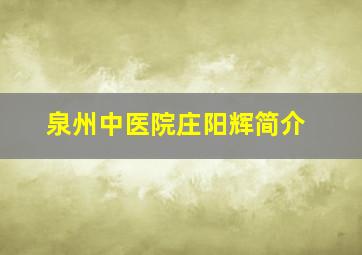 泉州中医院庄阳辉简介